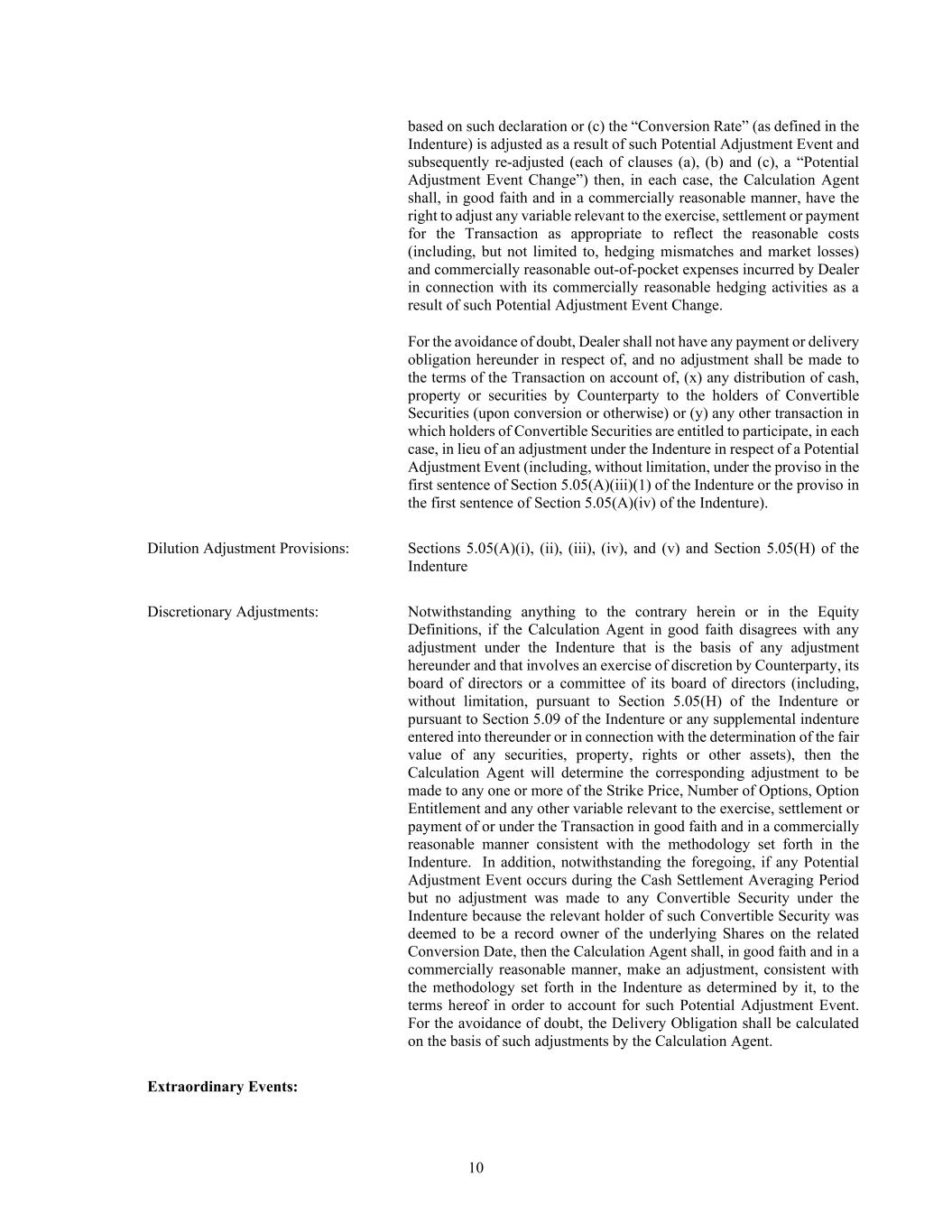 based on such declaration or (c) the “Conversion Rate” (as defined in the Indenture) is adjusted as a result of such Potential Adjustment Event and subsequently re-adjusted (each of clauses (a), (b) and (c), a “Potential Adjustment Event Change”) then, in each case, the Calculation Agent shall, in good faith and in a commercially reasonable manner, have the right to adjust any variable relevant to the exercise, settlement or payment for the Transaction as appropriate to reflect the reasonable costs (including, but not limited to, hedging mismatches and market losses) and commercially reasonable out-of-pocket expenses incurred by Dealer in connection with its commercially reasonable hedging activities as a result of such Potential Adjustment Event Change.

For the avoidance of doubt, Dealer shall not have any payment or delivery obligation hereunder in respect of, and no adjustment shall be made to the terms of the Transaction on account of, (x) any distribution of cash, property or securities by Counterparty to the holders of Convertible Securities (upon conversion or otherwise) or (y) any other transaction in which holders of Convertible Securities are entitled to participate, in each case, in lieu of an adjustment under the Indenture in respect of a Potential Adjustment Event (including, without limitation, under the proviso in the first sentence of Section 5.05(A)(iii)(1) of the Indenture or the proviso in the first sentence of Section 5.05(A)(iv) of the Indenture).

Dilution Adjustment Provisions:

Sections 5.05(A)(i), (ii), (iii), (iv), and (v) and Section 5.05(H) of the Indenture

Discretionary Adjustments:

Notwithstanding anything to the contrary herein or in the Equity Definitions, if the Calculation Agent in good faith disagrees with any adjustment under the Indenture that is the basis of any adjustment hereunder and that involves an exercise of discretion by Counterparty, its board of directors or a committee of its board of directors (including, without limitation, pursuant to Section 5.05(H) of the Indenture or pursuant to Section 5.09 of the Indenture or any supplemental indenture entered into thereunder or in connection with the determination of the fair value of any securities, property, rights or other assets), then the Calculation Agent will determine the corresponding adjustment to be made to any one or more of the Strike Price, Number of Options, Option Entitlement and any other variable relevant to the exercise, settlement or payment of or under the Transaction in good faith and in a commercially reasonable manner consistent with the methodology set forth in the Indenture. In addition, notwithstanding the foregoing, if any Potential Adjustment Event occurs during the Cash Settlement Averaging Period but no adjustment was made to any Convertible Security under the Indenture because the relevant holder of such Convertible Security was deemed to be a record owner of the underlying Shares on the related Conversion Date, then the Calculation Agent shall, in good faith and in a commercially reasonable manner, make an adjustment, consistent with the methodology set forth in the Indenture as determined by it, to the terms hereof in order to account for such Potential Adjustment Event. For the avoidance of doubt, the Delivery Obligation shall be calculated on the basis of such adjustments by the Calculation Agent.

Extraordinary Events:

10